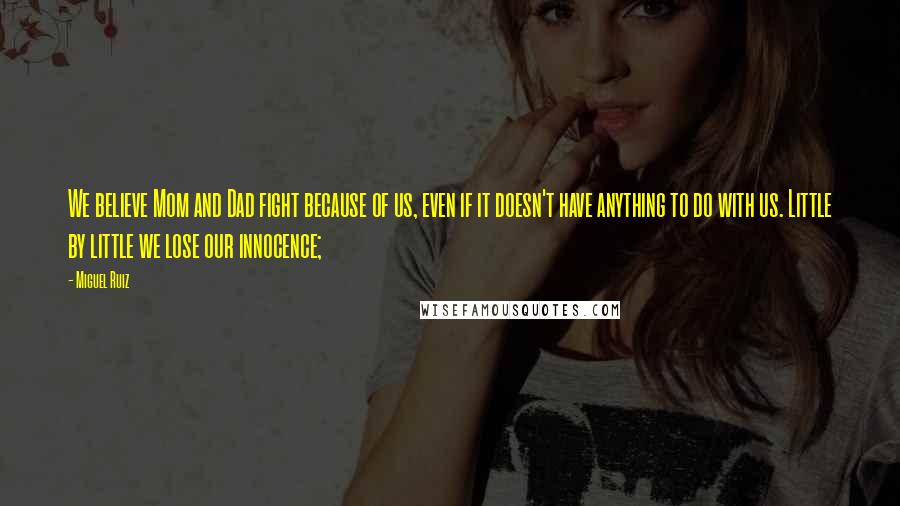 We believe Mom and Dad fight because of us, even if it doesn't have anything to do with us. Little by little we lose our innocence;

- Miguel Ruiz

WISEFAMOUSQUOTES.COM